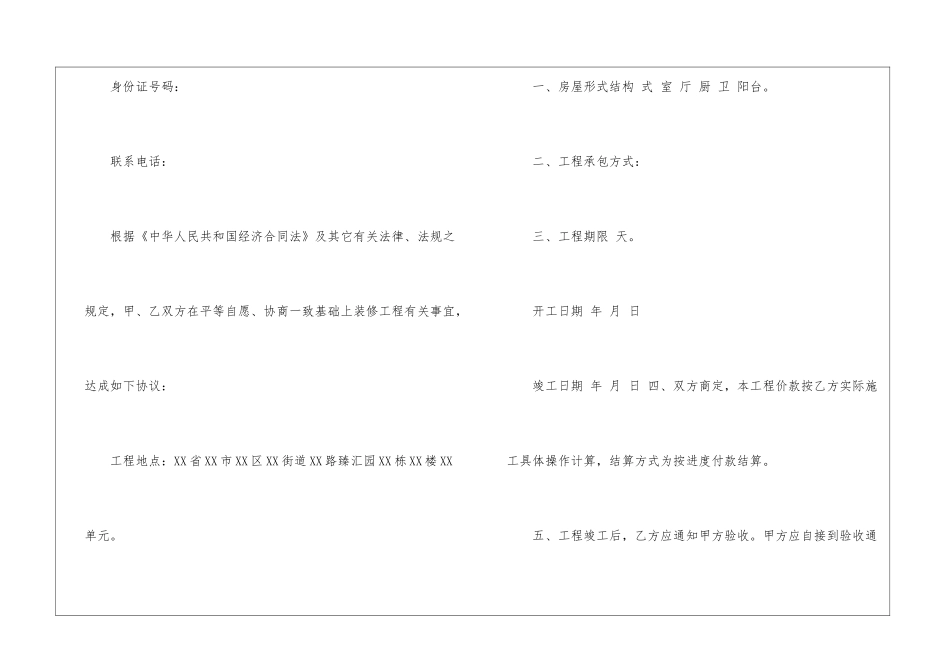 身份证号码：

联系电话：

根据《中华人民共和国经济合同法》及其它有关法律、法规之规定，甲、乙双方在平等自愿、协商一致基础上装修工程有关事宜，达成如下协议：

工程地点：XX省XX市XX区XX街道XX路臻汇园XX栋XX楼XX单元。

一、房屋形式结构 式 室 厅 厨 卫 阳台。

二、工程承包方式：

三、工程期限 天。

开工日期 年 月 日

竣工日期 年 月 日 四、双方商定，本工程价款按乙方实际施工具体操作计算，结算方式为按进度付款结算。

五、工程竣工后，乙方应通知甲方验收。甲方应自接到验收通